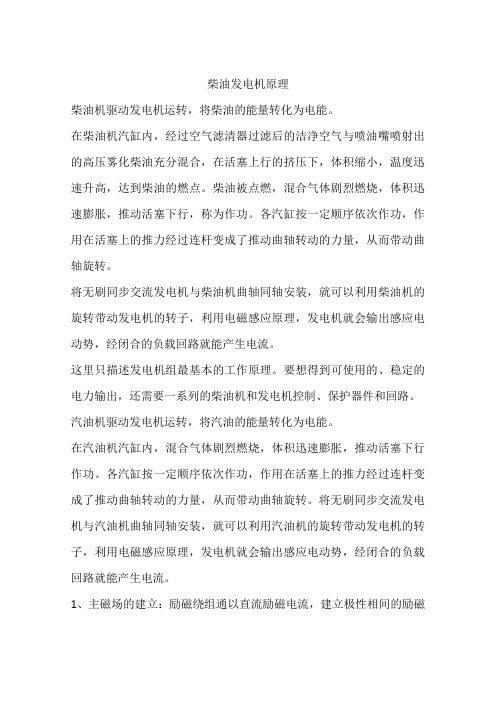 柴油发电机原理

柴油机驱动发电机运转，将柴油的能量转化为电能。

在柴油机汽缸内，经过空气滤清器过滤后的洁净空气与喷油嘴喷射出的高压雾化柴油充分混合，在活塞上行的挤压下，体积缩小，温度迅速升高，达到柴油的燃点。柴油被点燃，混合气体剧烈燃烧，体积迅速膨胀，推动活塞下行，称为作功。各汽缸按一定顺序依次作功，作用在活塞上的推力经过连杆变成了推动曲轴转动的力量，从而带动曲轴旋转。

将无刷同步交流发电机与柴油机曲轴同轴安装，就可以利用柴油机的旋转带动发电机的转子，利用电磁感应原理，发电机就会输出感应电动势，经闭合的负载回路就能产生电流。

这里只描述发电机组最基本的工作原理。要想得到可使用的、稳定的电力输出，还需要一系列的柴油机和发电机控制、保护器件和回路。

汽油机驱动发电机运转，将汽油的能量转化为电能。

在汽油机汽缸内，混合气体剧烈燃烧，体积迅速膨胀，推动活塞下行作功。各汽缸按一定顺序依次作功，作用在活塞上的推力经过连杆变成了推动曲轴转动的力量，从而带动曲轴旋转。将无刷同步交流发电机与汽油机曲轴同轴安装，就可以利用汽油机的旋转带动发电机的转子，利用电磁感应原理，发电机就会输出感应电动势，经闭合的负载回路就能产生电流。

1、主磁场的建立：励磁绕组通以直流励磁电流，建立极性相间的励磁